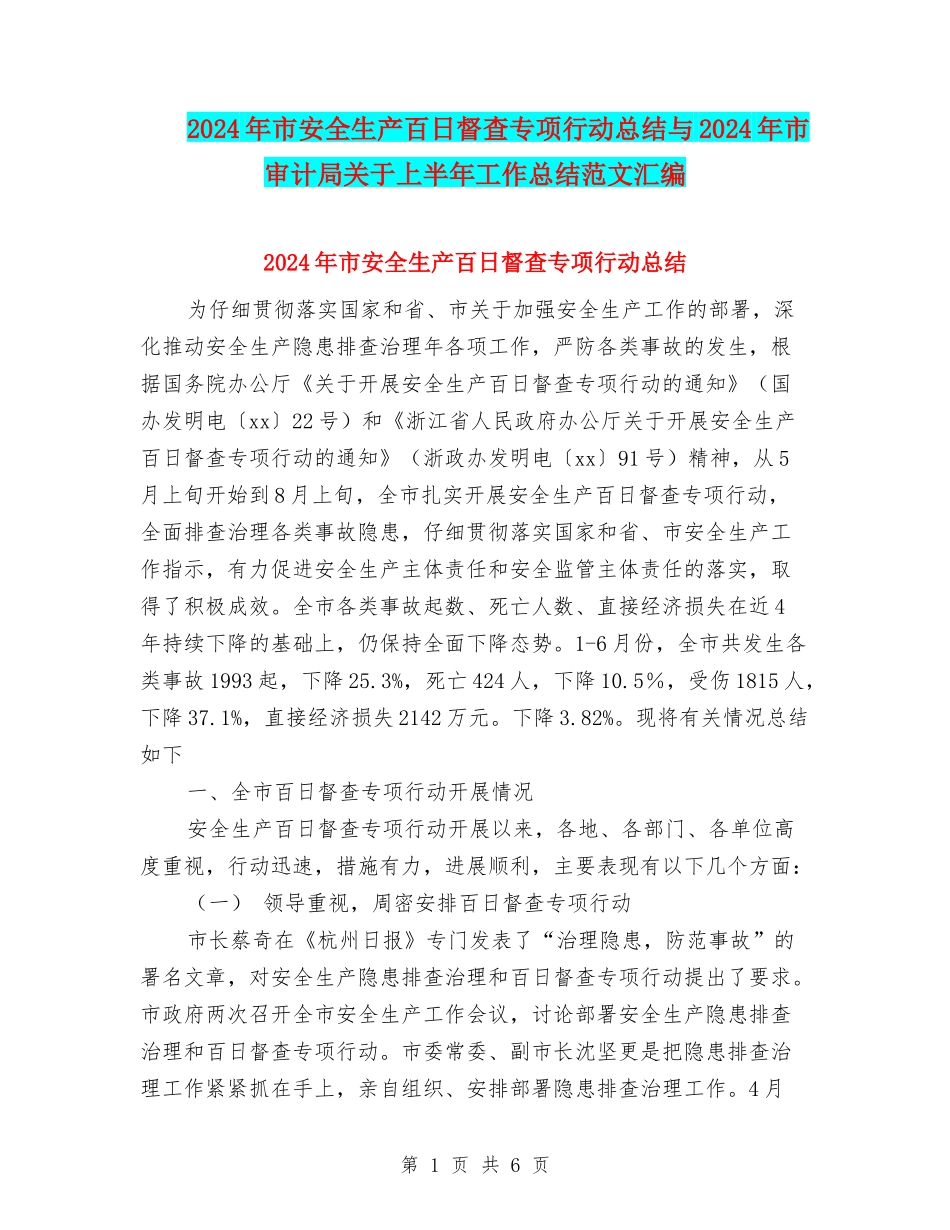 2024年市安全生产百日督查专项行动总结与2024年市审计局关于上半年工作总结范文汇编

2024年市安全生产百日督查专项行动总结

为仔细贯彻落实国家和省、市关于加强安全生产工作的部署，深化推动安全生产隐患排查治理年各项工作，严防各类事故的发生，根据国务院办公厅《关于开展安全生产百日督查专项行动的通知》（国办发明电〔xx〕22号）和《浙江省人民政府办公厅关于开展安全生产百日督查专项行动的通知》（浙政办发明电〔xx〕91号）精神，从5月上旬开始到8月上旬，全市扎实开展安全生产百日督查专项行动，全面排查治理各类事故隐患，仔细贯彻落实国家和省、市安全生产工作指示，有力促进安全生产主体责任和安全监管主体责任的落实，取得了积极成效。全市各类事故起数、死亡人数、直接经济损失在近4年持续下降的基础上，仍保持全面下降态势。1-6月份，全市共发生各类事故1993起，下降25.3%，死亡424人，下降10.5%，受伤1815人，下降37.1%，直接经济损失2142万元。下降3.82%。现将有关情况总结如下

一、全市百日督查专项行动开展情况

安全生产百日督查专项行动开展以来，各地、各部门、各单位高度重视，行动迅速，措施有力，进展顺利，主要表现有以下几个方面：

（一） 领导重视，周密安排百日督查专项行动

市长蔡奇在《杭州日报》专门发表了“治理隐患，防范事故”的署名文章，对安全生产隐患排查治理和百日督查专项行动提出了要求。市政府两次召开全市安全生产工作会议，讨论部署安全生产隐患排查治理和百日督查专项行动。市委常委、副市长沈坚更是把隐患排查治理工作紧紧抓在手上，亲自组织、安排部署隐患排查治理工作。4月

第 1 页 共 6 页